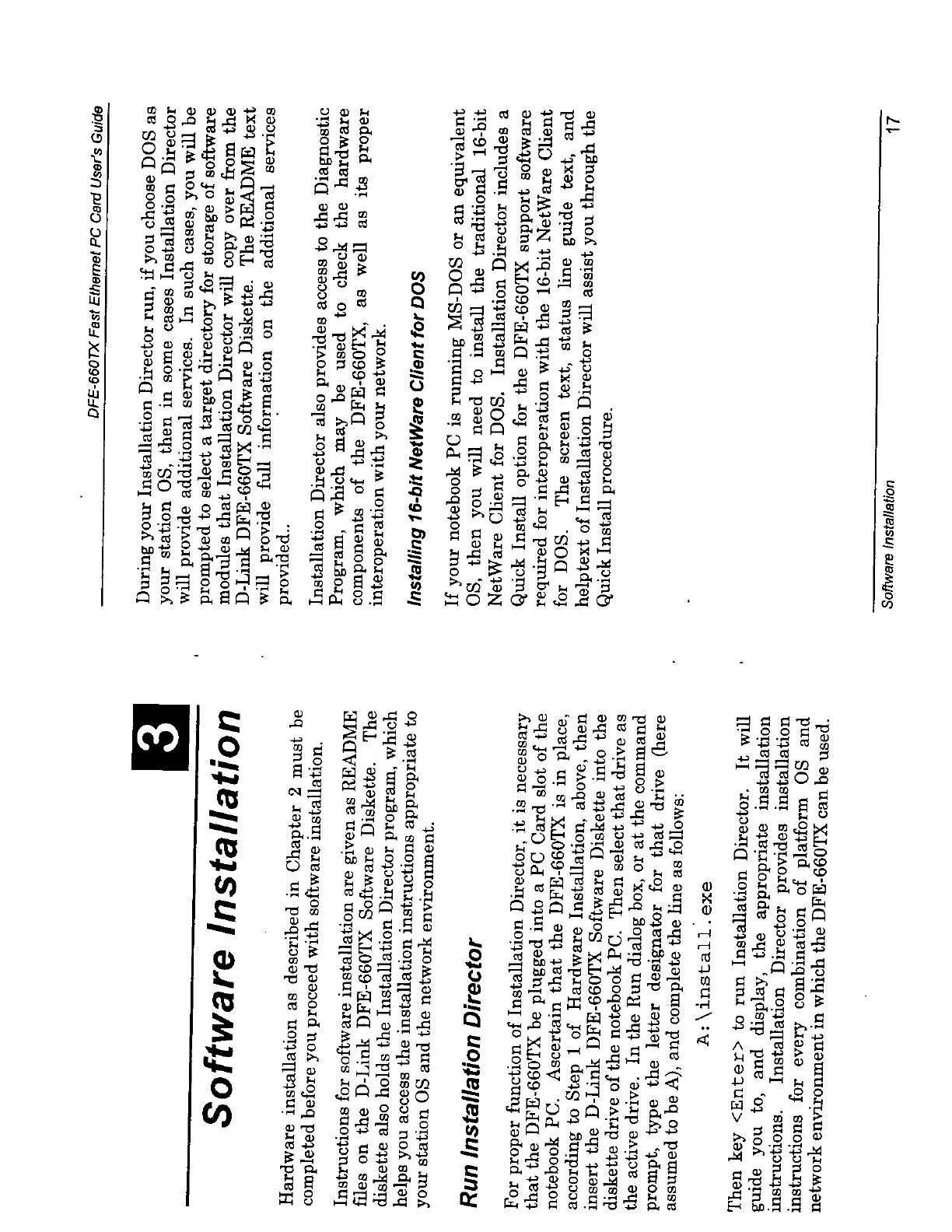 3

Software Installation

Hardware installation as described in Chapter 2 must be completed before you proceed with software installation.

Instructions for software installation are given as README files on the D-Link DFE-660TX Software Diskette. The diskette also holds the Installation Director program, which helps you access the installation instructions appropriate to your station OS and the network environment.

Run Installation Director

For proper function of Installation Director, it is necessary that the DFE-660TX be plugged into a PC Card slot of the notebook PC. Ascertain that the DFE-660TX is in place, according to Step 1 of Hardware Installation, above, then insert the D-Link DFE-660TX Software Diskette into the diskette drive of the notebook PC. Then select that drive as the active drive. In the Run dialog box, or at the command prompt, type the letter designator for that drive (here assumed to be A), and complete the line as follows:

A:\install.exe

Then key <Enter> to run Installation Director. It will guide you to, and display, the appropriate installation instructions. Installation Director provides installation instructions for every combination of platform OS and network environment in which the DFE-660TX can be used.

DFE-660TX Fast Ethernet PC Card User's Guide

During your Installation Director run, if you choose DOS as your station OS, then in some cases Installation Director will provide additional services. In such cases, you will be prompted to select a target directory for storage of software modules that Installation Director will copy over from the D-Link DFE-660TX Software Diskette. The README text will provide full information on the additional services provided..

Installation Director also provides access to the Diagnostic Program, which may be used to check the hardware components of the DFE-660TX, as well as its proper interoperation with your network.

Installing 16-bit NetWare Client for DOS

If your notebook PC is running MS-DOS or an equivalent OS, then you will need to install the traditional 16-bit NetWare Client for DOS. Installation Director includes a Quick Install option for the DFE-660TX support software required for interoperation with the 16-bit NetWare Client for DOS. The screen text, status line guide text, and helptext of Installation Director will assist you through the Quick Install procedure.

Software Installation

17